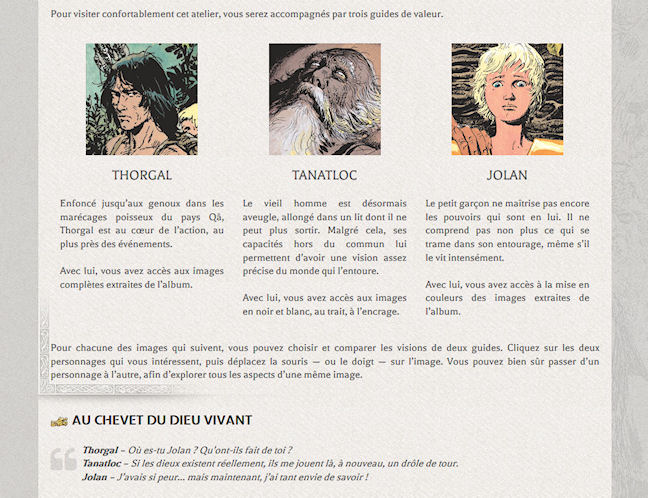 Pour visiter confortablement cet atelier, vous serez accompagnés par trois guides de valeur.

THORGAL

Enfoncé jusqu'aux genoux dans les marécages poisseux du pays Qâ, Thorgal est au cœur de l'action, au plus près des événements.

Avec lui, vous avez accès aux images complètes extraites de l'album.

TANATLOC

Le vieil homme est désormais aveugle, allongé dans un lit dont il ne peut plus sortir. Malgré cela, ses capacités hors du commun lui permettent d'avoir une vision assez précise du monde qui l'entoure.

Avec lui, vous avez accès aux images en noir et blanc, au trait, à l'encrage.

JOLAN

Le petit garçon ne maîtrise pas encore les pouvoirs qui sont en lui. Il ne comprend pas non plus ce qui se trame dans son entourage, même s'il le vit intensément.

Avec lui, vous avez accès à la mise en couleurs des images extraites de l'album.

Pour chacune des images qui suivent, vous pouvez choisir et comparer les visions de deux guides. Cliquez sur les deux personnages qui vous intéressent, puis déplacez la souris — ou le doigt — sur l'image. Vous pouvez bien sûr passer d'un personnage à l'autre, afin d'explorer tous les aspects d'une même image.

AU CHEVET DU DIEU VIVANT

Thorgal – Où es-tu Jolan ? Qu'ont-ils fait de toi ?
Tanatloc – Si les dieux existent réellement, ils me jouent là, à nouveau, un drôle de tour.
Jolan – J'avais si peur... mais maintenant, j'ai tant envie de savoir !